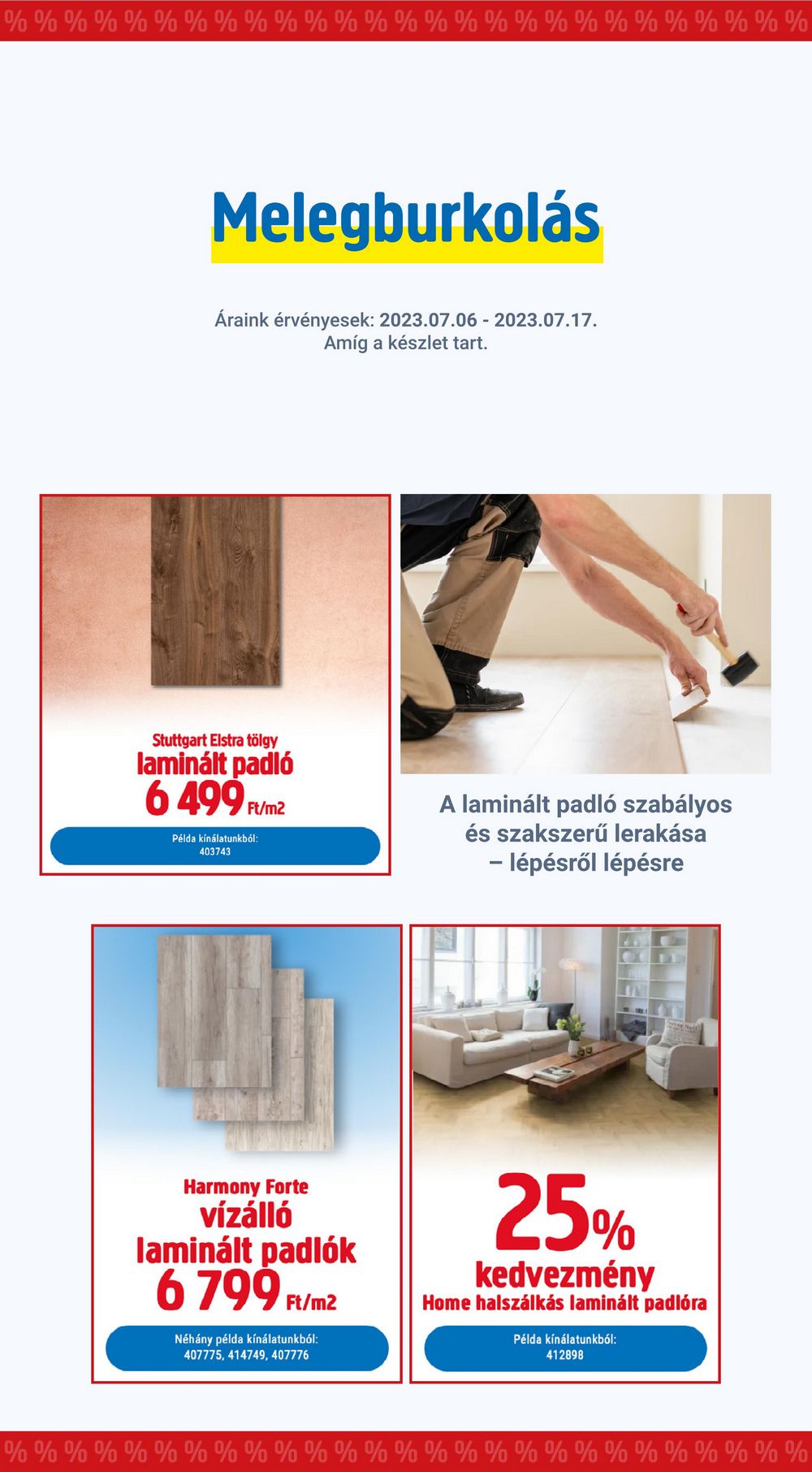 % % % % % % % % % % % % % % % % % % % % % % % % % % %

Melegburkolás

Áraink érvényesek: 2023.07.06 - 2023.07.17.
Amíg a készlet tart.

Stuttgart Elstra tölgy
laminált padló
6 499 Ft/m2

Példa kínálatunkból:
403743

A laminált padló szabályos és szakszerű lerakása – lépésről lépésre

Harmony Forte
vízálló
laminált padlók
6 799 Ft/m2

Néhány példa kínálatunkból:
407775, 414749, 407776

25%
kedvezmény
Home halszálkás laminált padlóra

Példa kínálatunkból:
412898

% % % % % % % % % % % % % % % % % % % % % % % % % % %